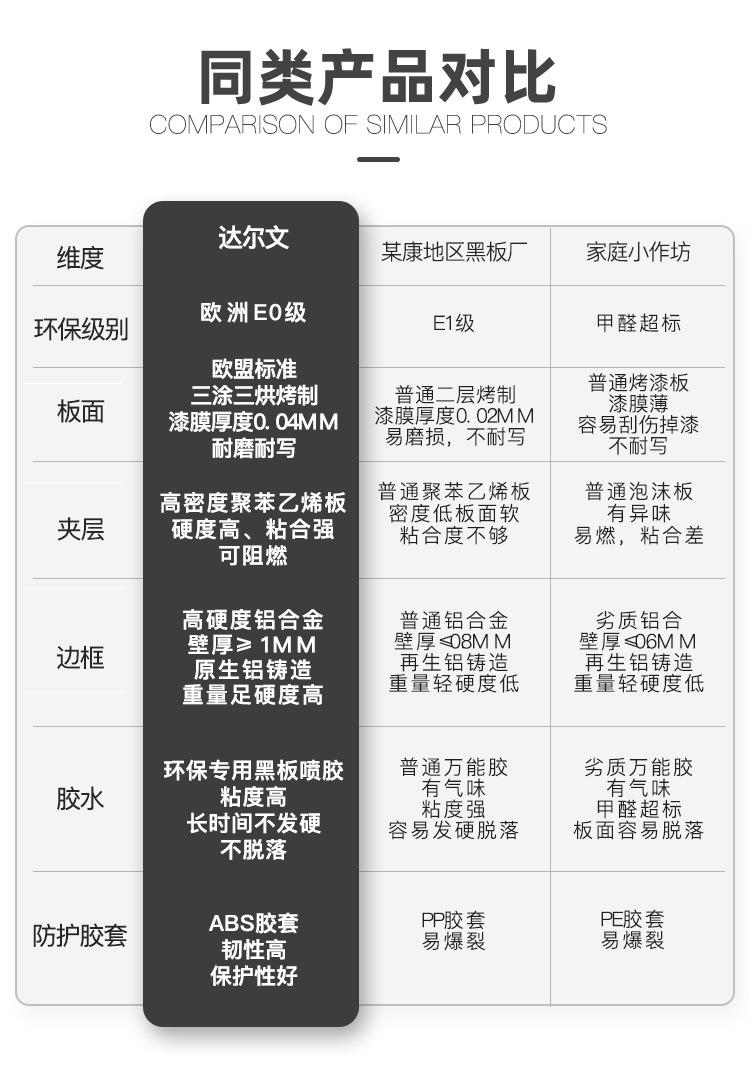 同类产品对比
COMPARISON OF SIMILAR PRODUCTS

| 维度 | 达尔文 | 某康地区黑板厂 | 家庭小作坊 |
|---|---|---|---|
| 环保级别 | 欧洲E0级 | E1级 | 甲醛超标 |
| 板面 | 欧盟标准 三涂三烘烤制 漆膜厚度0.04MM 耐磨耐写 | 普通二层烤制 漆膜厚度0.02MM 易磨损，不耐写 | 普通烤漆板 漆膜薄 容易刮伤掉漆 不耐写 |
| 夹层 | 高密度聚苯乙烯板 硬度高、粘合强 可阻燃 | 普通聚苯乙烯板 密度低板面软 粘合度不够 | 普通泡沫板 有异味 易燃，粘合差 |
| 边框 | 高硬度铝合金 壁厚≥1MM 原生铝铸造 重量足硬度高 | 普通铝合金 壁厚≤08MM 再生铝铸造 重量轻硬度低 | 劣质铝合 壁厚≤06MM 再生铝铸造 重量轻硬度低 |
| 胶水 | 环保专用黑板喷胶 粘度高 长时间不发硬 不脱落 | 普通万能胶 有气味 粘度强 容易发硬脱落 | 劣质万能胶 有气味 甲醛超标 板面容易脱落 |
| 防护胶套 | ABS胶套 韧性高 保护性好 | PP胶套 易爆裂 | PE胶套 易爆裂 |